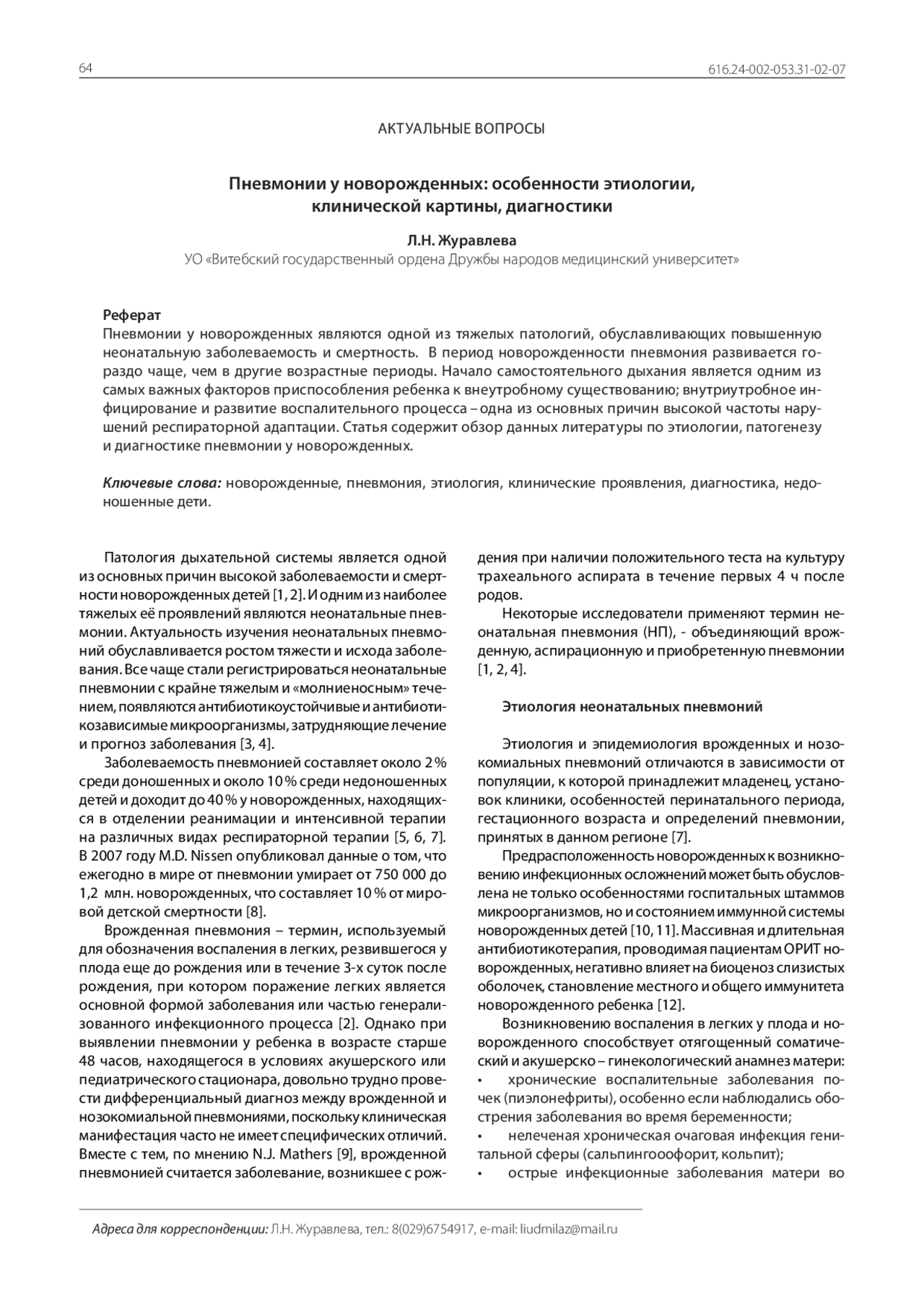 64

616.24-002-053.31-02-07

АКТУАЛЬНЫЕ ВОПРОСЫ

Пневмонии у новорожденных: особенности этиологии, клинической картины, диагностики

Л.Н. Журавлева
УО «Витебский государственный ордена Дружбы народов медицинский университет»

Реферат
Пневмонии у новорожденных являются одной из тяжелых патологий, обуславливающих повышенную неонатальную заболеваемость и смертность. В период новорожденности пневмония развивается гораздо чаще, чем в другие возрастные периоды. Начало самостоятельного дыхания является одним из самых важных факторов приспособления ребенка к внеутробному существованию; внутриутробное инфицирование и развитие воспалительного процесса – одна из основных причин высокой частоты нарушений респираторной адаптации. Статья содержит обзор данных литературы по этиологии, патогенезу и диагностике пневмонии у новорожденных.

Ключевые слова: новорожденные, пневмония, этиология, клинические проявления, диагностика, недоношенные дети.

Патология дыхательной системы является одной из основных причин высокой заболеваемости и смертности новорожденных детей [1, 2]. И одним из наиболее тяжелых её проявлений являются неонатальные пневмонии. Актуальность изучения неонатальных пневмоний обуславливается ростом тяжести и исхода заболевания. Все чаще стали регистрироваться неонатальные пневмонии с крайне тяжелым и «молниеносным» течением, появляются антибиотикоустойчивые и антибиотикозависимые микроорганизмы, затрудняющие лечение и прогноз заболевания [3, 4].

Заболеваемость пневмонией составляет около 2 % среди доношенных и около 10 % среди недоношенных детей и доходит до 40 % у новорожденных, находящихся в отделении реанимации и интенсивной терапии на различных видах респираторной терапии [5, 6, 7]. В 2007 году M.D. Nissen опубликовал данные о том, что ежегодно в мире от пневмонии умирает от 750 000 до 1,2 млн. новорожденных, что составляет 10 % от мировой детской смертности [8].

Врожденная пневмония – термин, используемый для обозначения воспаления в легких, резвившегося у плода еще до рождения или в течение 3-х суток после рождения, при котором поражение легких является основной формой заболевания или частью генерализованного инфекционного процесса [2]. Однако при выявлении пневмонии у ребенка в возрасте старше 48 часов, находящегося в условиях акушерского или педиатрического стационара, довольно трудно провести дифференциальный диагноз между врожденной и нозокомиальной пневмониями, поскольку клиническая манифестация часто не имеет специфических отличий. Вместе с тем, по мнению N.J. Mathers [9], врожденной пневмонией считается заболевание, возникшее с рождения при наличии положительного теста на культуру трахеального аспирата в течение первых 4 ч после родов.

Некоторые исследователи применяют термин неонатальная пневмония (НП), - объединяющий врожденную, аспирационную и приобретенную пневмонии [1, 2, 4].

Этиология неонатальных пневмоний

Этиология и эпидемиология врожденных и нозокомиальных пневмоний отличаются в зависимости от популяции, к которой принадлежит младенец, установок клиники, особенностей перинатального периода, гестационного возраста и определений пневмонии, принятых в данном регионе [7].

Предрасположенность новорожденных к возникновению инфекционных осложнений может быть обусловлена не только особенностями госпитальных штаммов микроорганизмов, но и состоянием иммунной системы новорожденных детей [10, 11]. Массивная и длительная антибиотикотерапия, проводимая пациентам ОРИТ новорожденных, негативно влияет на биоценоз слизистых оболочек, становление местного и общего иммунитета новорожденного ребенка [12].

Возникновению воспаления в легких у плода и новорожденного способствует отягощенный соматический и акушерско – гинекологический анамнез матери:
• хронические воспалительные заболевания почек (пиэлонефриты), особенно если наблюдались обострения заболевания во время беременности;
• нелеченая хроническая очаговая инфекция генитальной сферы (сальпингоофорит, кольпит);
• острые инфекционные заболевания матери во

Адреса для корреспонденции: Л.Н. Журавлева, тел.: 8(029)6754917, e-mail: liudmilaz@mail.ru